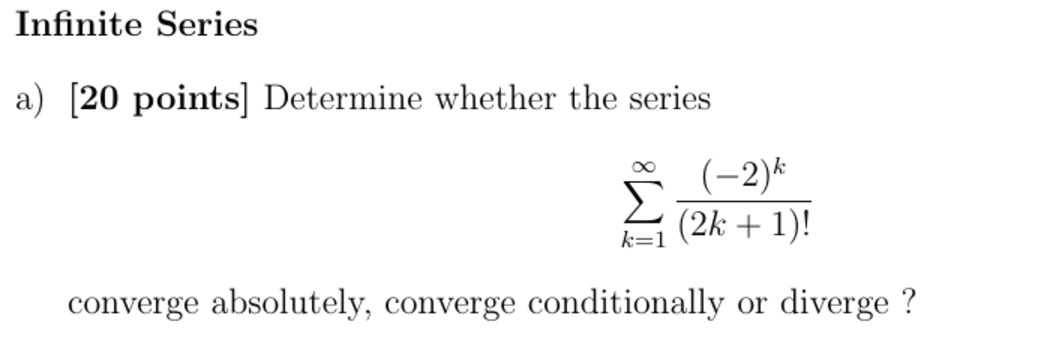 Infinite Series

a) [20 points] Determine whether the series

$$\sum_{k=1}^{\infty} \frac{(-2)^k}{(2k+1)!}$$

converge absolutely, converge conditionally or diverge ?